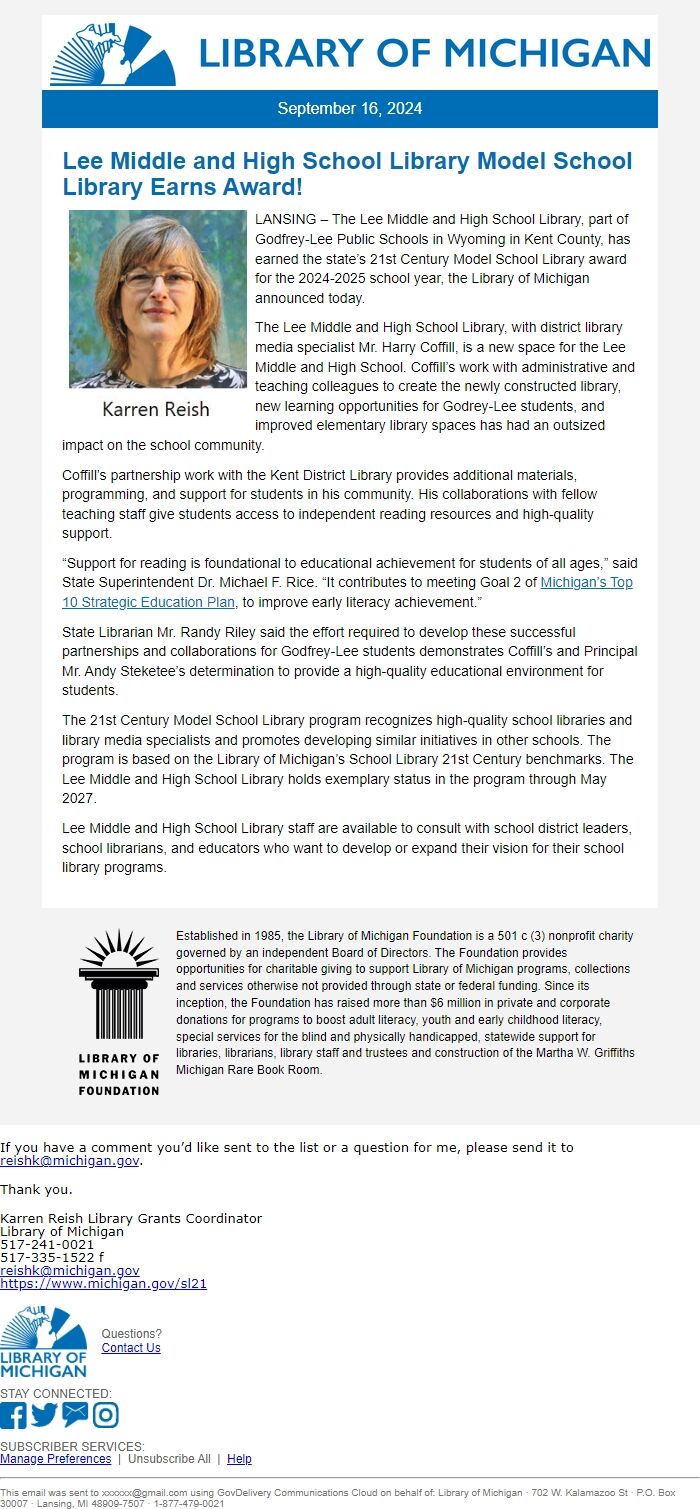 LIBRARY OF MICHIGAN

September 16, 2024

Lee Middle and High School Library Model School Library Earns Award!

Karren Reish

LANSING – The Lee Middle and High School Library, part of Godfrey-Lee Public Schools in Wyoming in Kent County, has earned the state's 21st Century Model School Library award for the 2024-2025 school year, the Library of Michigan announced today.

The Lee Middle and High School Library, with district library media specialist Mr. Harry Coffill, is a new space for the Lee Middle and High School. Coffill's work with administrative and teaching colleagues to create the newly constructed library, new learning opportunities for Godrey-Lee students, and improved elementary library spaces has had an outsized impact on the school community.

Coffill's partnership work with the Kent District Library provides additional materials, programming, and support for students in his community. His collaborations with fellow teaching staff give students access to independent reading resources and high-quality support.

"Support for reading is foundational to educational achievement for students of all ages," said State Superintendent Dr. Michael F. Rice. "It contributes to meeting Goal 2 of Michigan's Top 10 Strategic Education Plan, to improve early literacy achievement."

State Librarian Mr. Randy Riley said the effort required to develop these successful partnerships and collaborations for Godfrey-Lee students demonstrates Coffill's and Principal Mr. Andy Steketee's determination to provide a high-quality educational environment for students.

The 21st Century Model School Library program recognizes high-quality school libraries and library media specialists and promotes developing similar initiatives in other schools. The program is based on the Library of Michigan's School Library 21st Century benchmarks. The Lee Middle and High School Library holds exemplary status in the program through May 2027.

Lee Middle and High School Library staff are available to consult with school district leaders, school librarians, and educators who want to develop or expand their vision for their school library programs.

LIBRARY OF MICHIGAN FOUNDATION

Established in 1985, the Library of Michigan Foundation is a 501 c (3) nonprofit charity governed by an independent Board of Directors. The Foundation provides opportunities for charitable giving to support Library of Michigan programs, collections and services otherwise not provided through state or federal funding. Since its inception, the Foundation has raised more than $6 million in private and corporate donations for programs to boost adult literacy, youth and early childhood literacy, special services for the blind and physically handicapped, statewide support for libraries, librarians, library staff and trustees and construction of the Martha W. Griffiths Michigan Rare Book Room.

If you have a comment you'd like sent to the list or a question for me, please send it to reishk@michigan.gov.

Thank you.

Karren Reish Library Grants Coordinator
Library of Michigan
517-241-0021
517-335-1522 f
reishk@michigan.gov
https://www.michigan.gov/sl21

LIBRARY OF MICHIGAN

Questions?
Contact Us

STAY CONNECTED:

SUBSCRIBER SERVICES:
Manage Preferences | Unsubscribe All | Help

This email was sent to xxxxxx@gmail.com using GovDelivery Communications Cloud on behalf of: Library of Michigan · 702 W. Kalamazoo St · P.O. Box 30007 · Lansing, MI 48909-7507 · 1-877-479-0021